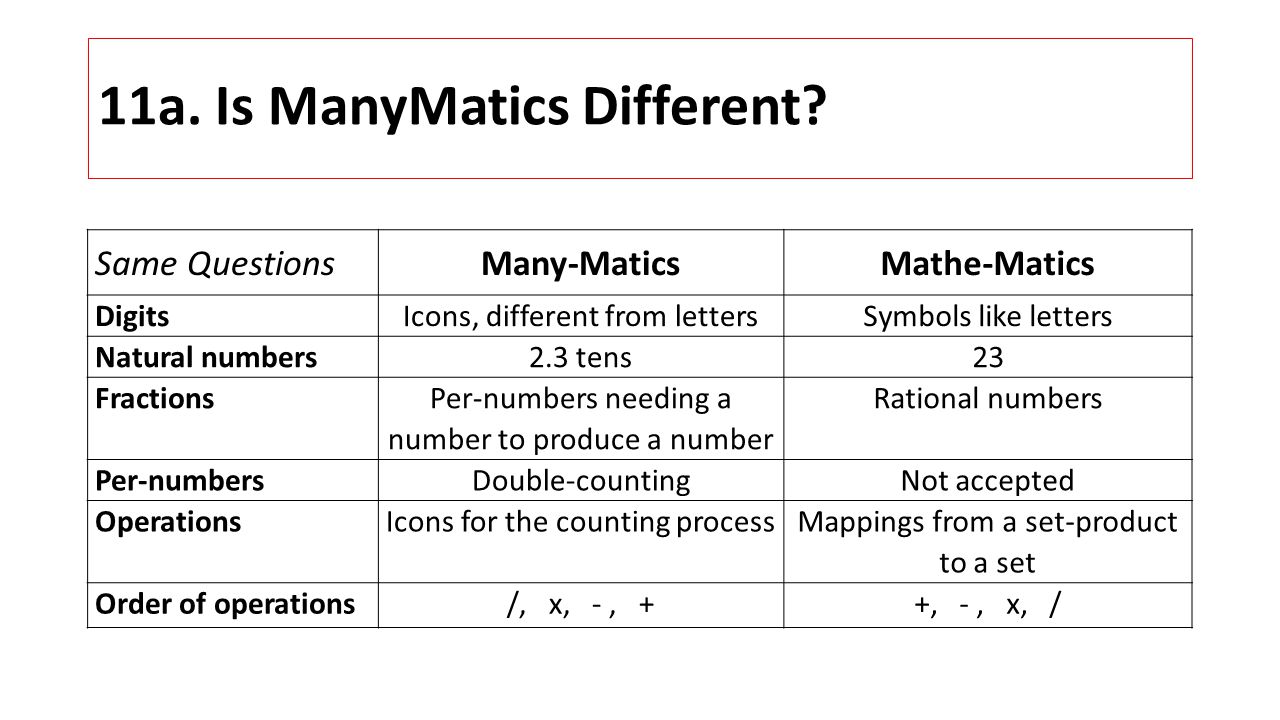 11a. Is ManyMatics Different?

| Same Questions | Many-Matics | Mathe-Matics |
|---|---|---|
| Digits | Icons, different from letters | Symbols like letters |
| Natural numbers | 2.3 tens | 23 |
| Fractions | Per-numbers needing a number to produce a number | Rational numbers |
| Per-numbers | Double-counting | Not accepted |
| Operations | Icons for the counting process | Mappings from a set-product to a set |
| Order of operations | /, x, - , + | +, - , x, / |